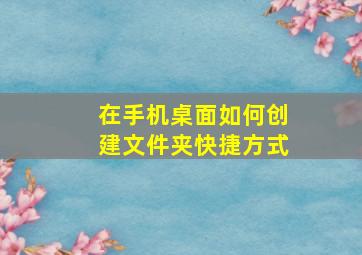 在手机桌面如何创建文件夹快捷方式